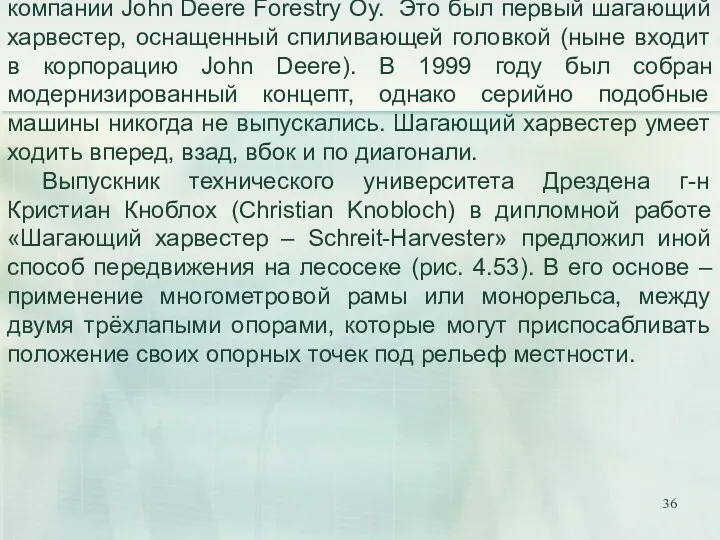 компании John Deere Forestry Oy. Это был первый шагающий харвестер, оснащенный спиливающей головкой (ныне входит в корпорацию John Deere). В 1999 году был собран модернизированный концепт, однако серийно подобные машины никогда не выпускались. Шагающий харвестер умеет ходить вперед, взад, вбок и по диагонали.

Выпускник технического университета Дрездена г-н Кристиан Кноблох (Christian Knobloch) в дипломной работе «Шагающий харвестер – Schreit-Harvester» предложил иной способ передвижения на лесосеке (рис. 4.53). В его основе – применение многометровой рамы или монорельса, между двумя трёхлапыми опорами, которые могут приспосабливать положение своих опорных точек под рельеф местности.

36